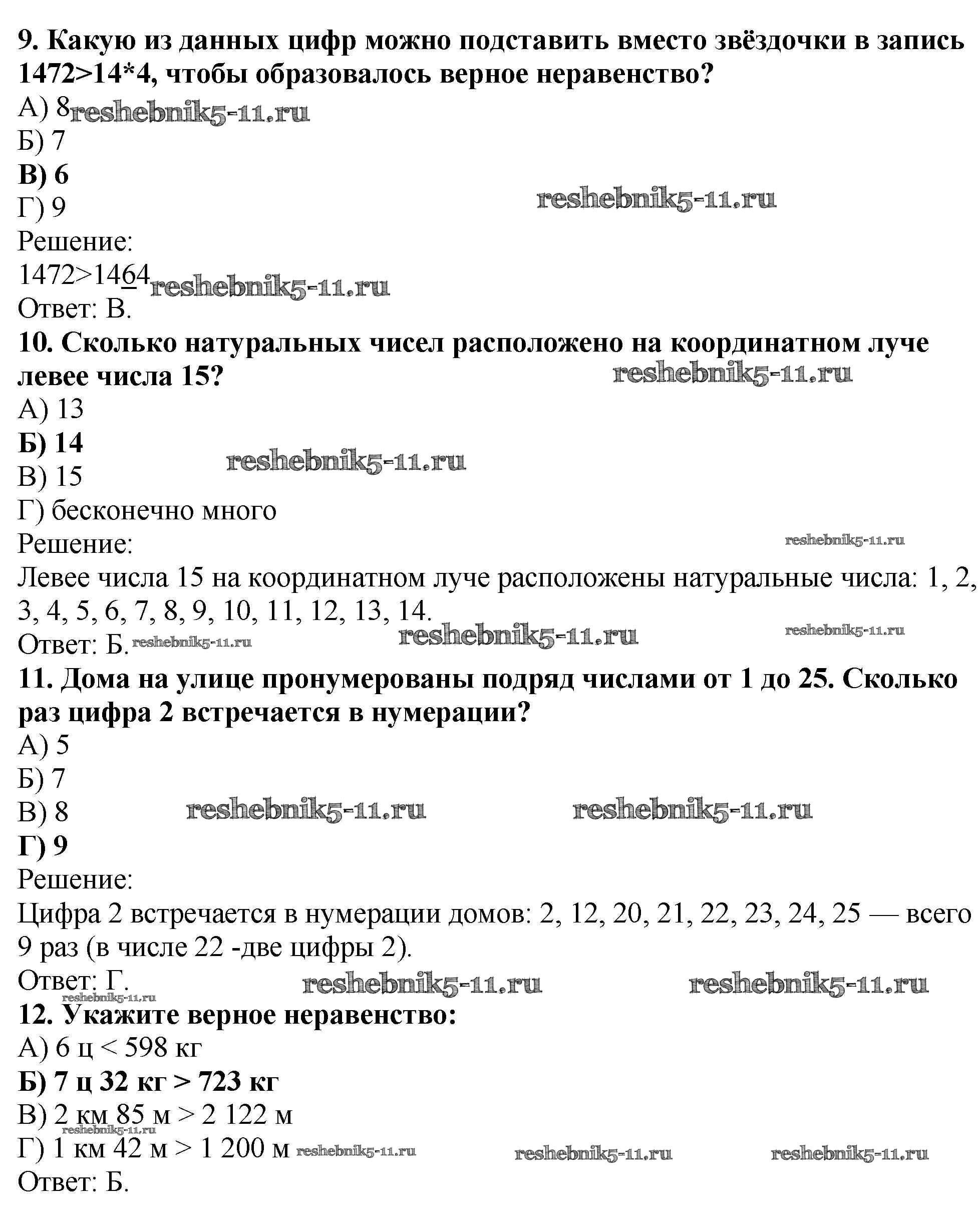 9. Какую из данных цифр можно подставить вместо звёздочки в запись 1472>14*4, чтобы образовалось верное неравенство?
А) 8 reshebnik5-11.ru
Б) 7
В) 6
Г) 9 reshebnik5-11.ru
Решение:
1472>1464 reshebnik5-11.ru
Ответ: В.
10. Сколько натуральных чисел расположено на координатном луче левее числа 15? reshebnik5-11.ru
А) 13
Б) 14
reshebnik5-11.ru
В) 15
Г) бесконечно много
Решение: reshebnik5-11.ru
Левее числа 15 на координатном луче расположены натуральные числа: 1, 2, 3, 4, 5, 6, 7, 8, 9, 10, 11, 12, 13, 14.
Ответ: Б. reshebnik5-11.ru reshebnik5-11.ru reshebnik5-11.ru
11. Дома на улице пронумерованы подряд числами от 1 до 25. Сколько раз цифра 2 встречается в нумерации?
А) 5
Б) 7
В) 8 reshebnik5-11.ru reshebnik5-11.ru
Г) 9
Решение:
Цифра 2 встречается в нумерации домов: 2, 12, 20, 21, 22, 23, 24, 25 — всего 9 раз (в числе 22 -две цифры 2).
Ответ: Г. reshebnik5-11.ru reshebnik5-11.ru
reshebnik5-11.ru
12. Укажите верное неравенство:
А) 6 ц < 598 кг
Б) 7 ц 32 кг > 723 кг
В) 2 км 85 м > 2 122 м
reshebnik5-11.ru
Г) 1 км 42 м > 1 200 м reshebnik5-11.ru reshebnik5-11.ru reshebnik5-11.ru
Ответ: Б.